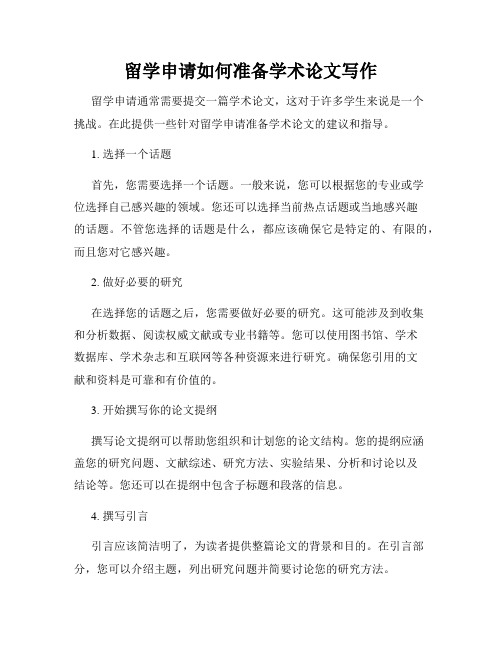 留学申请如何准备学术论文写作

留学申请通常需要提交一篇学术论文，这对于许多学生来说是一个挑战。在此提供一些针对留学申请准备学术论文的建议和指导。

1. 选择一个话题

首先，您需要选择一个话题。一般来说，您可以根据您的专业或学位选择自己感兴趣的领域。您还可以选择当前热点话题或当地感兴趣的话题。不管您选择的话题是什么，都应该确保它是特定的、有限的，而且您对它感兴趣。

2. 做好必要的研究

在选择您的话题之后，您需要做好必要的研究。这可能涉及到收集和分析数据、阅读权威文献或专业书籍等。您可以使用图书馆、学术数据库、学术杂志和互联网等各种资源来进行研究。确保您引用的文献和资料是可靠和有价值的。

3. 开始撰写你的论文提纲

撰写论文提纲可以帮助您组织和计划您的论文结构。您的提纲应涵盖您的研究问题、文献综述、研究方法、实验结果、分析和讨论以及结论等。您还可以在提纲中包含子标题和段落的信息。

4. 撰写引言

引言应该简洁明了，为读者提供整篇论文的背景和目的。在引言部分，您可以介绍主题，列出研究问题并简要讨论您的研究方法。